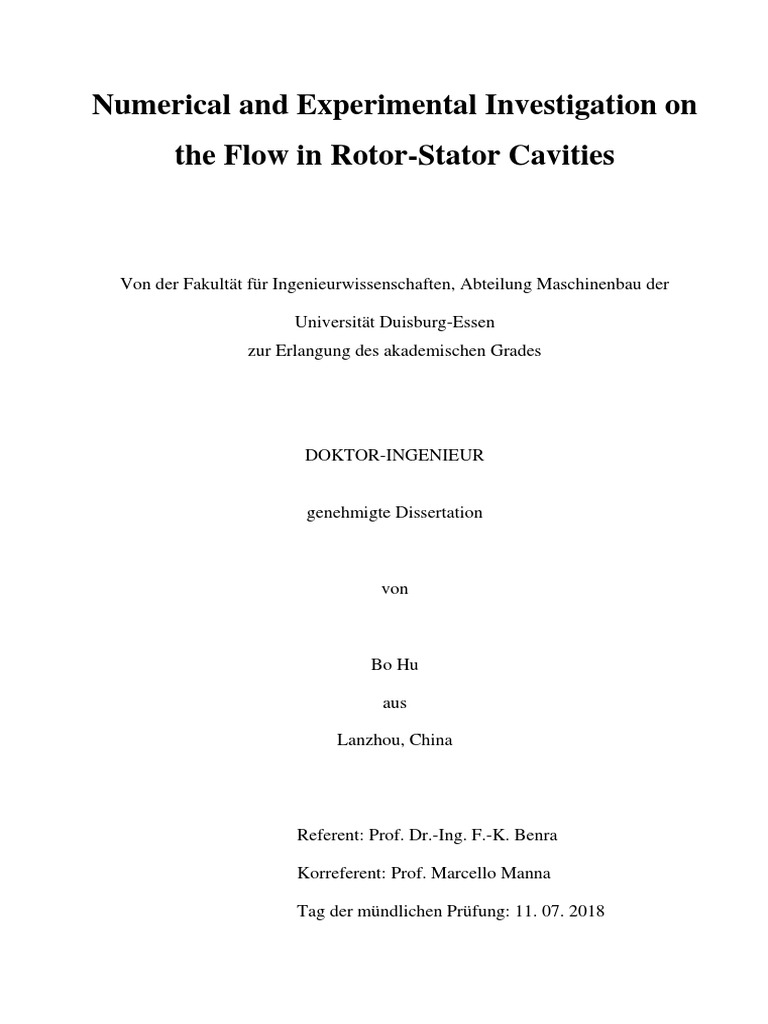 Numerical and Experimental Investigation on the Flow in Rotor-Stator Cavities

Von der Fakultät für Ingenieurwissenschaften, Abteilung Maschinenbau der Universität Duisburg-Essen zur Erlangung des akademischen Grades

DOKTOR-INGENIEUR

genehmigte Dissertation

von

Bo Hu

aus

Lanzhou, China

Referent: Prof. Dr.-Ing. F.-K. Benra

Korreferent: Prof. Marcello Manna

Tag der mündlichen Prüfung: 11. 07. 2018